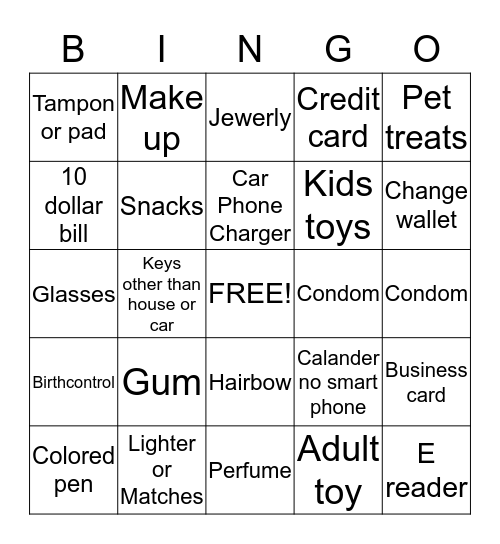 | B | I | N | G | O |
|---|---|---|---|---|
| Tampon or pad | Make up | Jewerly | Credit card | Pet treats |
| 10 dollar bill | Snacks | Car Phone Charger | Kids toys | Change wallet |
| Glasses | Keys other than house or car | FREE! | Condom | Condom |
| Birthcontrol | Gum | Hairbow | Calander no smart phone | Business card |
| Colored pen | Lighter or Matches | Perfume | Adult toy | E reader |